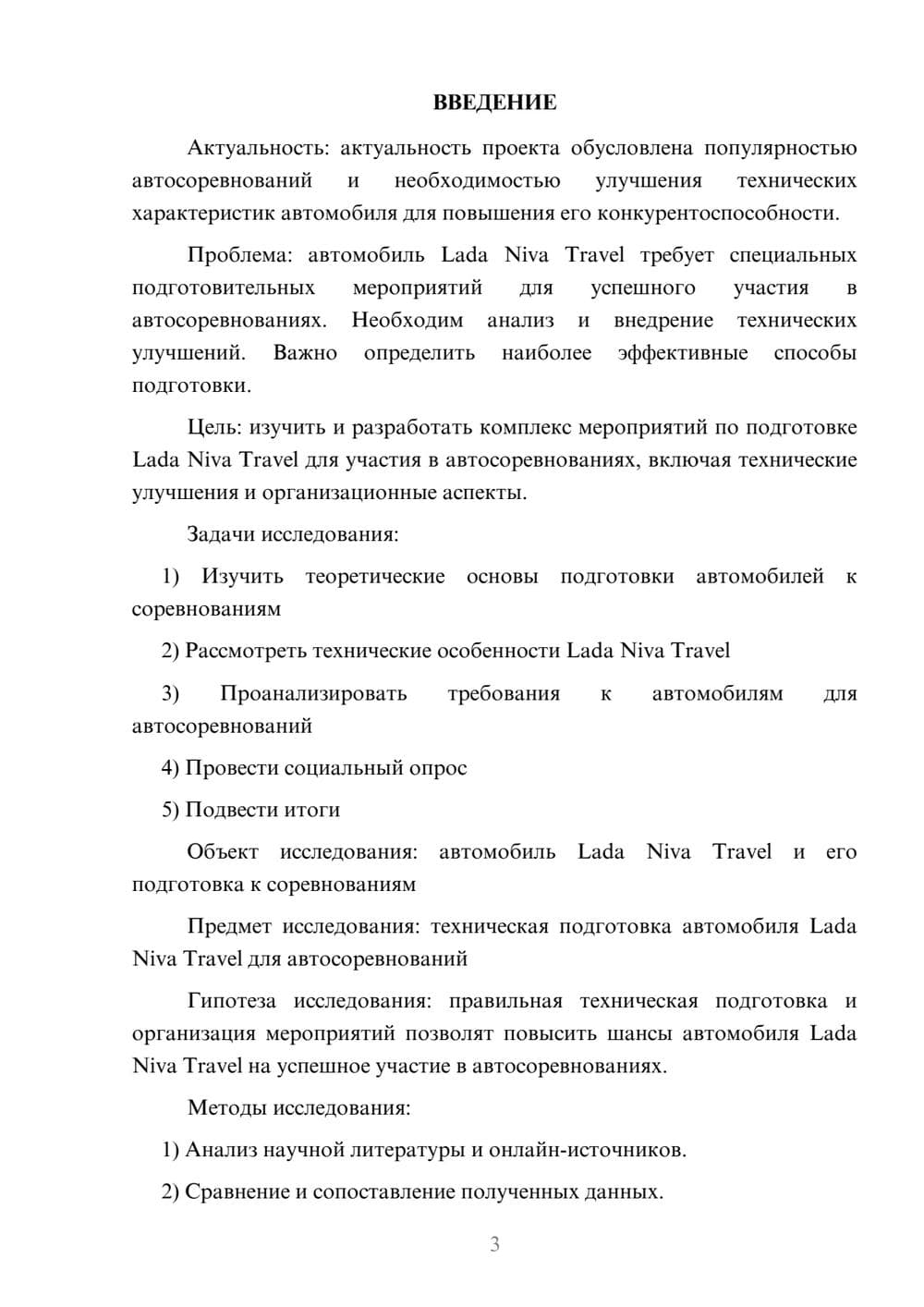 ВВЕДЕНИЕ

Актуальность: актуальность проекта обусловлена популярностью автосоревнований и необходимостью улучшения технических характеристик автомобиля для повышения его конкурентоспособности.

Проблема: автомобиль Lada Niva Travel требует специальных подготовительных мероприятий для успешного участия в автосоревнованиях. Необходим анализ и внедрение технических улучшений. Важно определить наиболее эффективные способы подготовки.

Цель: изучить и разработать комплекс мероприятий по подготовке Lada Niva Travel для участия в автосоревнованиях, включая технические улучшения и организационные аспекты.

Задачи исследования:

1) Изучить теоретические основы подготовки автомобилей к соревнованиям

2) Рассмотреть технические особенности Lada Niva Travel

3) Проанализировать требования к автомобилям для автосоревнований

4) Провести социальный опрос

5) Подвести итоги

Объект исследования: автомобиль Lada Niva Travel и его подготовка к соревнованиям

Предмет исследования: техническая подготовка автомобиля Lada Niva Travel для автосоревнований

Гипотеза исследования: правильная техническая подготовка и организация мероприятий позволят повысить шансы автомобиля Lada Niva Travel на успешное участие в автосоревнованиях.

Методы исследования:

1) Анализ научной литературы и онлайн-источников.

2) Сравнение и сопоставление полученных данных.

3